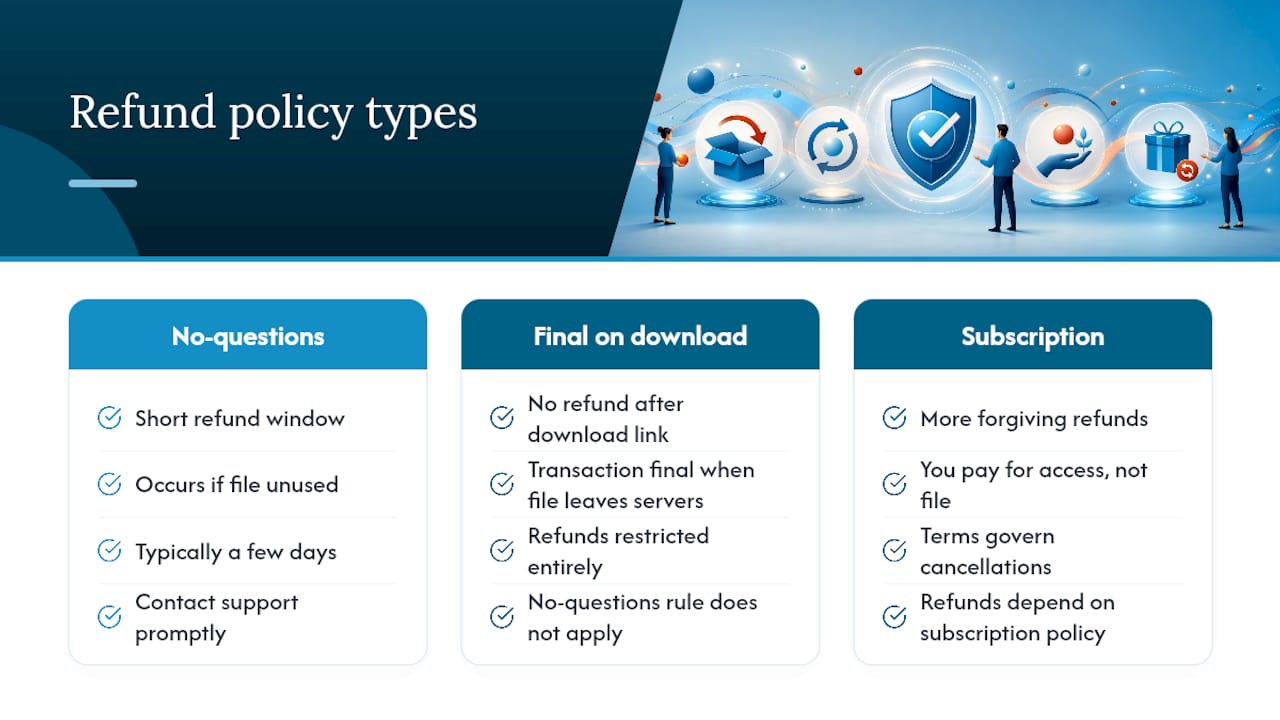 Refund policy types

No-questions

Short refund window

Occurs if file unused

Typically a few days

Contact support promptly

Final on download

No refund after download link

Transaction final when file leaves servers

Refunds restricted entirely

No-questions rule does not apply

Subscription

More forgiving refunds

You pay for access, not file

Terms govern cancellations

Refunds depend on subscription policy